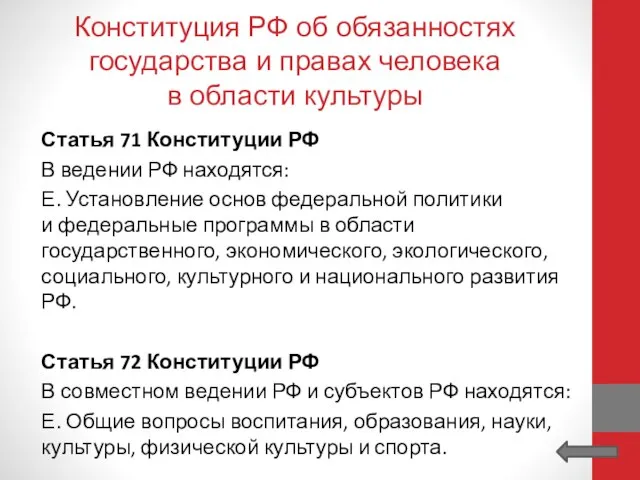 Конституция РФ об обязанностях государства и правах человека в области культуры

Статья 71 Конституции РФ

В ведении РФ находятся:

Е. Установление основ федеральной политики и федеральные программы в области государственного, экономического, экологического, социального, культурного и национального развития РФ.

Статья 72 Конституции РФ

В совместном ведении РФ и субъектов РФ находятся:

Е. Общие вопросы воспитания, образования, науки, культуры, физической культуры и спорта.